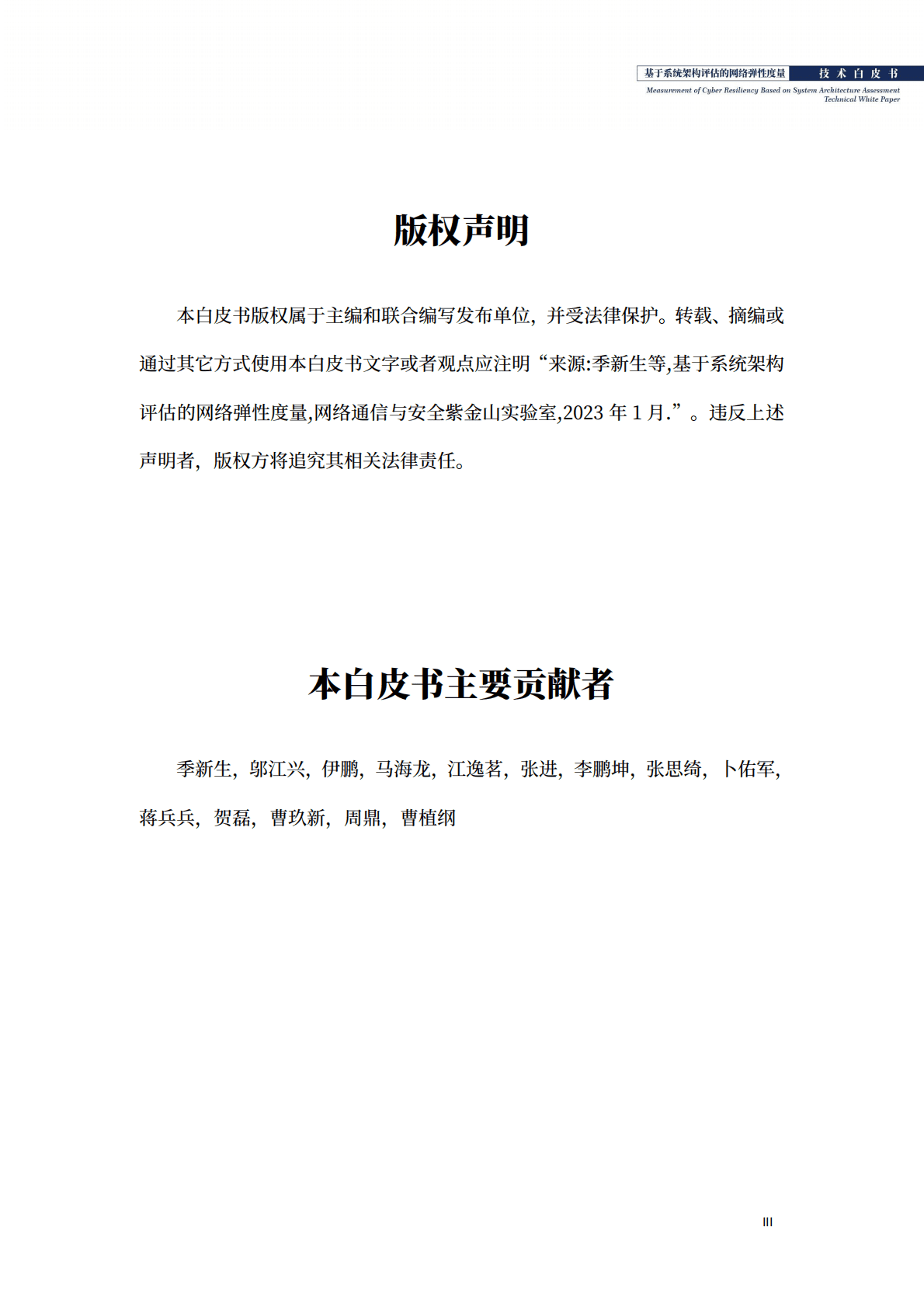 基于系统架构评估的网络弹性度量 技术白皮书
Measurement of Cyber Resiliency Based on System Architecture Assessment
Technical White Paper

版权声明

本白皮书版权属于主编和联合编写发布单位，并受法律保护。转载、摘编或通过其它方式使用本白皮书文字或者观点应注明“来源:季新生等,基于系统架构评估的网络弹性度量,网络通信与安全紫金山实验室,2023 年 1 月.”。违反上述声明者，版权方将追究其相关法律责任。

本白皮书主要贡献者

季新生，邬江兴，伊鹏，马海龙，江逸茗，张进，李鹏坤，张思绮，卜佑军，蒋兵兵，贺磊，曹玖新，周鼎，曹植纲

III